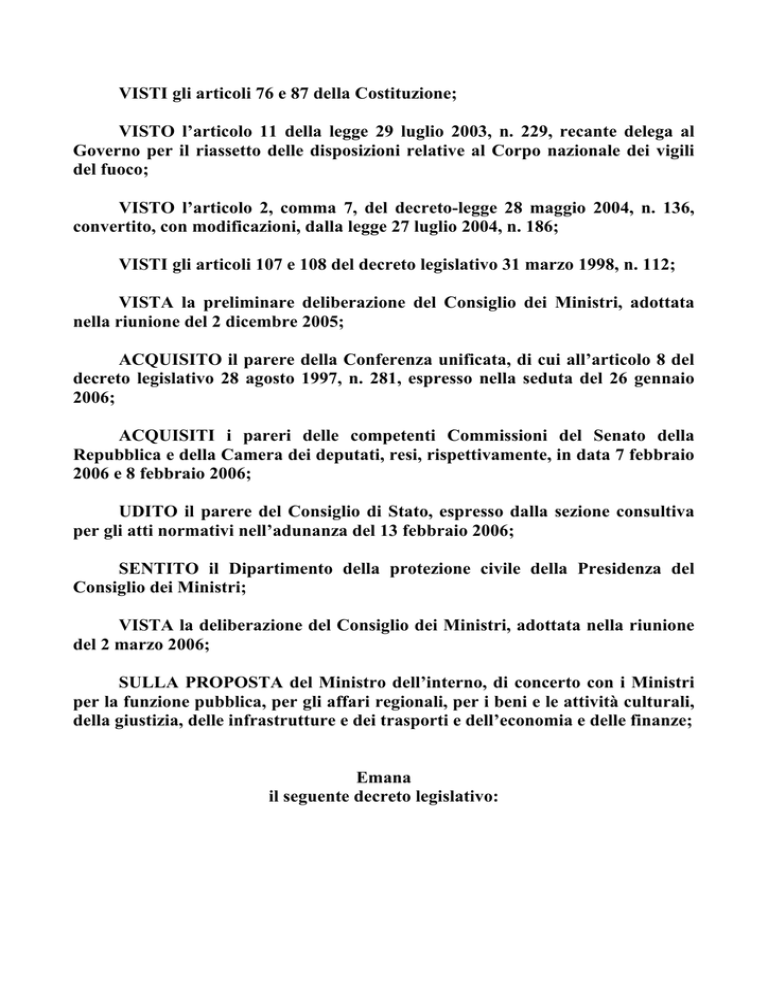 VISTI gli articoli 76 e 87 della Costituzione;

VISTO l'articolo 11 della legge 29 luglio 2003, n. 229, recante delega al Governo per il riassetto delle disposizioni relative al Corpo nazionale dei vigili del fuoco;

VISTO l'articolo 2, comma 7, del decreto-legge 28 maggio 2004, n. 136, convertito, con modificazioni, dalla legge 27 luglio 2004, n. 186;

VISTI gli articoli 107 e 108 del decreto legislativo 31 marzo 1998, n. 112;

VISTA la preliminare deliberazione del Consiglio dei Ministri, adottata nella riunione del 2 dicembre 2005;

ACQUISITO il parere della Conferenza unificata, di cui all'articolo 8 del decreto legislativo 28 agosto 1997, n. 281, espresso nella seduta del 26 gennaio 2006;

ACQUISITI i pareri delle competenti Commissioni del Senato della Repubblica e della Camera dei deputati, resi, rispettivamente, in data 7 febbraio 2006 e 8 febbraio 2006;

UDITO il parere del Consiglio di Stato, espresso dalla sezione consultiva per gli atti normativi nell'adunanza del 13 febbraio 2006;

SENTITO il Dipartimento della protezione civile della Presidenza del Consiglio dei Ministri;

VISTA la deliberazione del Consiglio dei Ministri, adottata nella riunione del 2 marzo 2006;

SULLA PROPOSTA del Ministro dell'interno, di concerto con i Ministri per la funzione pubblica, per gli affari regionali, per i beni e le attività culturali, della giustizia, delle infrastrutture e dei trasporti e dell'economia e delle finanze;

Emana
il seguente decreto legislativo: